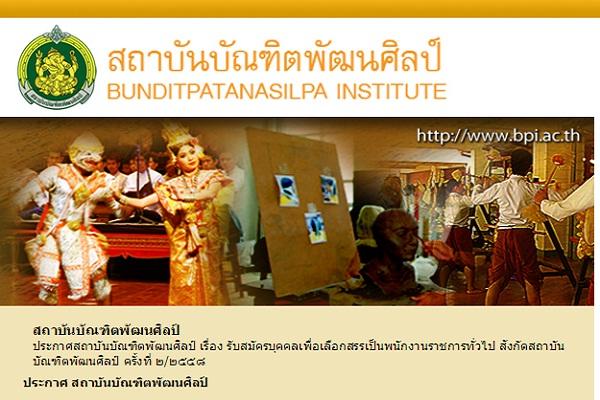 สถาบันบัณฑิตพัฒนศิลป์
BUNDITPATANASILPA INSTITUTE

http://www.bpi.ac.th

สถาบันบัณฑิตพัฒนศิลป์
ประกาศสถาบันบัณฑิตพัฒนศิลป์ เรื่อง รับสมัครบุคคลเพื่อเลือกสรรเป็นพนักงานราชการทั่วไป สังกัดสถาบันบัณฑิตพัฒนศิลป์ ครั้งที่ ๒/๒๕๕๘

ประกาศ สถาบันบัณฑิตพัฒนศิลป์